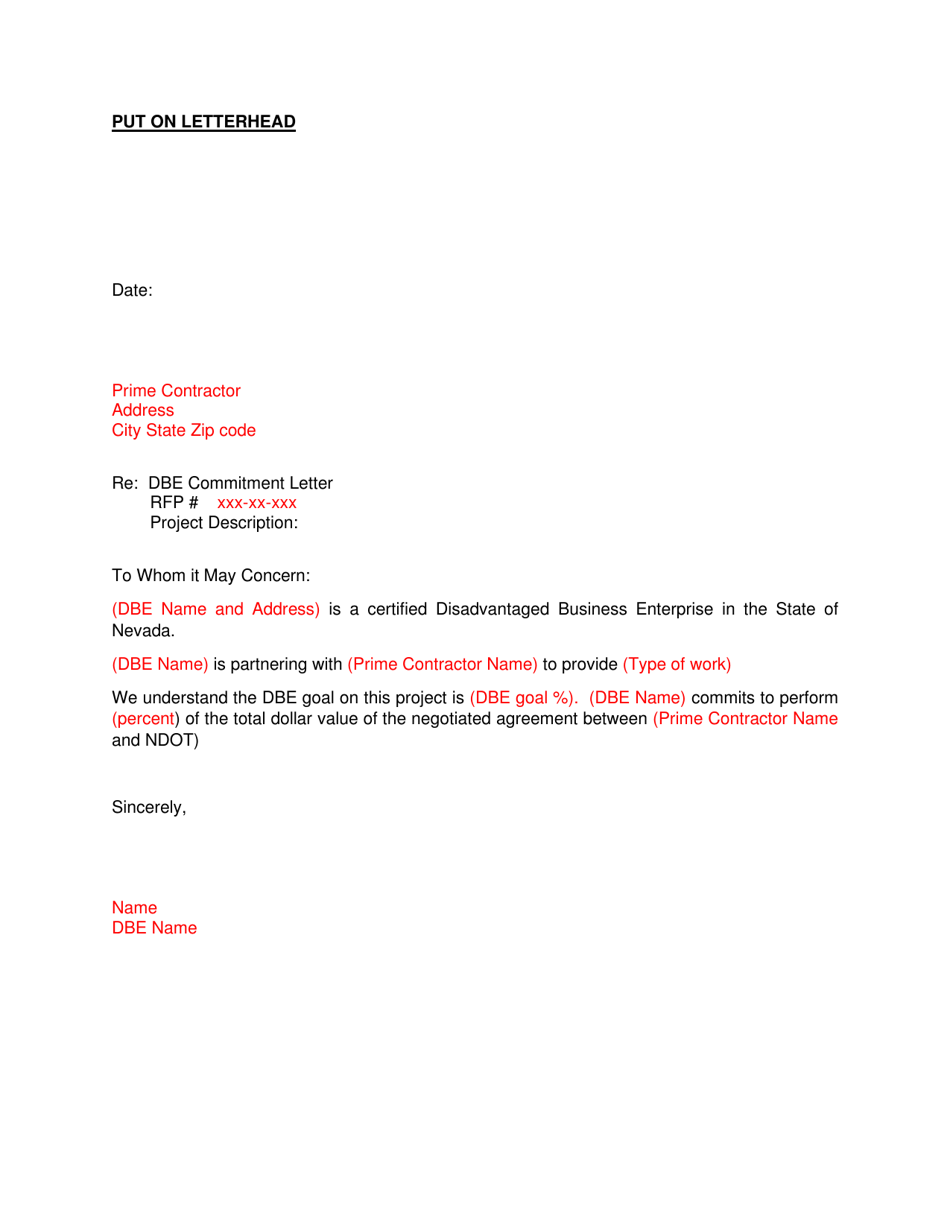 PUT ON LETTERHEAD

Date:

Prime Contractor
Address
City State Zip code

Re: DBE Commitment Letter
RFP # xxx-xx-xxx
Project Description:

To Whom it May Concern:

(DBE Name and Address) is a certified Disadvantaged Business Enterprise in the State of Nevada.

(DBE Name) is partnering with (Prime Contractor Name) to provide (Type of work)

We understand the DBE goal on this project is (DBE goal %). (DBE Name) commits to perform (percent) of the total dollar value of the negotiated agreement between (Prime Contractor Name and NDOT)

Sincerely,

Name
DBE Name